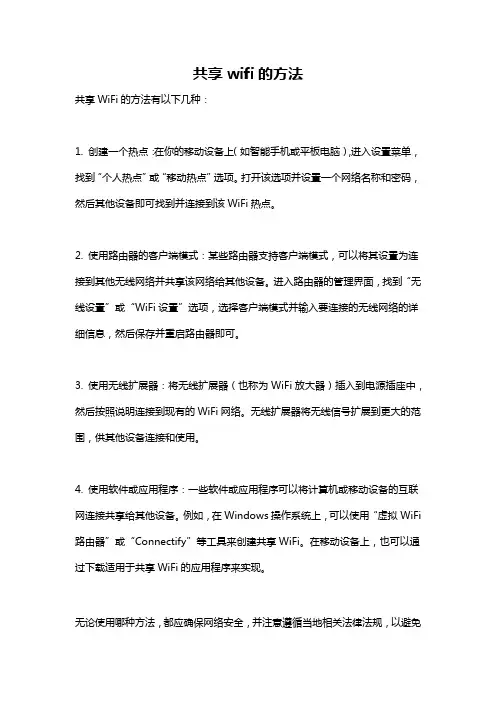 共享 wifi 的方法

共享 WiFi 的方法有以下几种：

1. 创建一个热点：在你的移动设备上（如智能手机或平板电脑），进入设置菜单，找到“个人热点”或“移动热点”选项。打开该选项并设置一个网络名称和密码，然后其他设备即可找到并连接到该 WiFi 热点。

2. 使用路由器的客户端模式：某些路由器支持客户端模式，可以将其设置为连接到其他无线网络并共享该网络给其他设备。进入路由器的管理界面，找到“无线设置”或“WiFi 设置”选项，选择客户端模式并输入要连接的无线网络的详细信息，然后保存并重启路由器即可。

3. 使用无线扩展器：将无线扩展器（也称为 WiFi 放大器）插入到电源插座中，然后按照说明连接到现有的 WiFi 网络。无线扩展器将无线信号扩展到更大的范围，供其他设备连接和使用。

4. 使用软件或应用程序：一些软件或应用程序可以将计算机或移动设备的互联网连接共享给其他设备。例如，在 Windows 操作系统上，可以使用“虚拟 WiFi 路由器”或“Connectify”等工具来创建共享 WiFi。在移动设备上，也可以通过下载适用于共享 WiFi 的应用程序来实现。

无论使用哪种方法，都应确保网络安全，并注意遵循当地相关法律法规，以避免